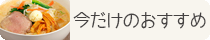 今だけのおすすめ